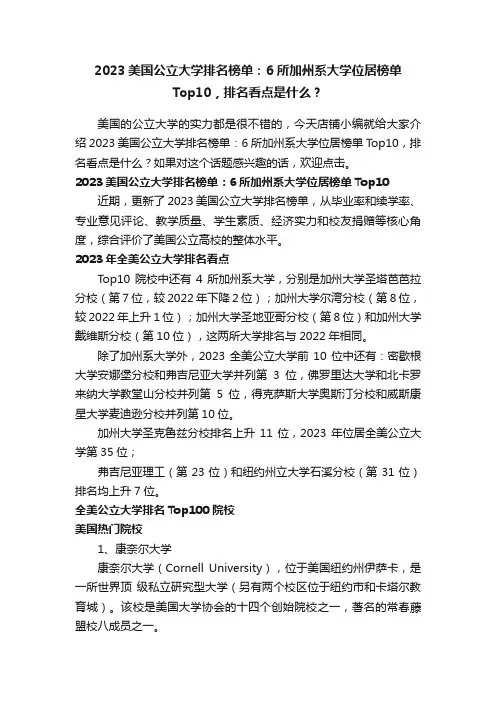 2023 美国公立大学排名榜单：6 所加州系大学位居榜单 Top10，排名看点是什么？

美国的公立大学的实力都是很不错的，今天店铺小编就给大家介绍 2023 美国公立大学排名榜单：6 所加州系大学位居榜单 Top10，排名看点是什么？如果对这个话题感兴趣的话，欢迎点击。

2023 美国公立大学排名榜单：6 所加州系大学位居榜单 Top10

近期，更新了 2023 美国公立大学排名榜单，从毕业率和续学率、专业意见评论、教学质量、学生素质、经济实力和校友捐赠等核心角度，综合评价了美国公立高校的整体水平。

2023 年全美公立大学排名看点

Top10 院校中还有 4 所加州系大学，分别是加州大学圣塔芭芭拉分校（第 7 位，较 2022 年下降 2 位）；加州大学尔湾分校（第 8 位，较 2022 年上升 1 位）；加州大学圣地亚哥分校（第 8 位）和加州大学戴维斯分校（第 10 位），这两所大学排名与 2022 年相同。

除了加州系大学外，2023 全美公立大学前 10 位中还有：密歇根大学安娜堡分校和弗吉尼亚大学并列第 3 位，佛罗里达大学和北卡罗来纳大学教堂山分校并列第 5 位，得克萨斯大学奥斯汀分校和威斯康星大学麦迪逊分校并列第 10 位。

加州大学圣克鲁兹分校排名上升 11 位，2023 年位居全美公立大学第 35 位；

弗吉尼亚理工（第 23 位）和纽约州立大学石溪分校（第 31 位）排名均上升 7 位。

全美公立大学排名 Top100 院校

美国热门院校

1、康奈尔大学

康奈尔大学（Cornell University），位于美国纽约州伊萨卡，是一所世界顶 级私立研究型大学（另有两个校区位于纽约市和卡塔尔教育城）。该校是美国大学协会的十四个创始院校之一，著名的常春藤盟校八成员之一。